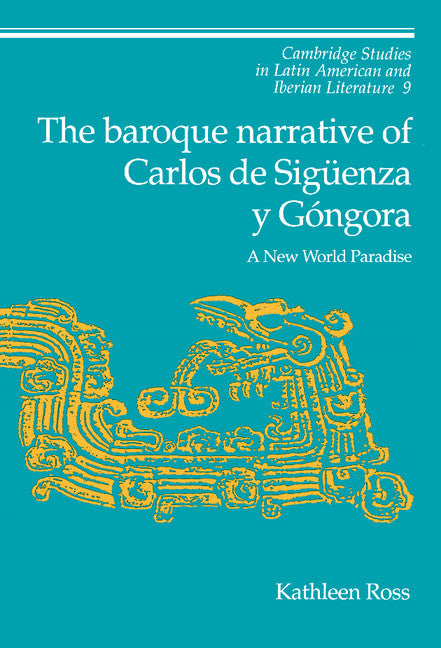 Cambridge Studies in Latin American and Iberian Literature 9

The baroque narrative of Carlos de Sigüenza y Góngora

A New World Paradise

Kathleen Ross